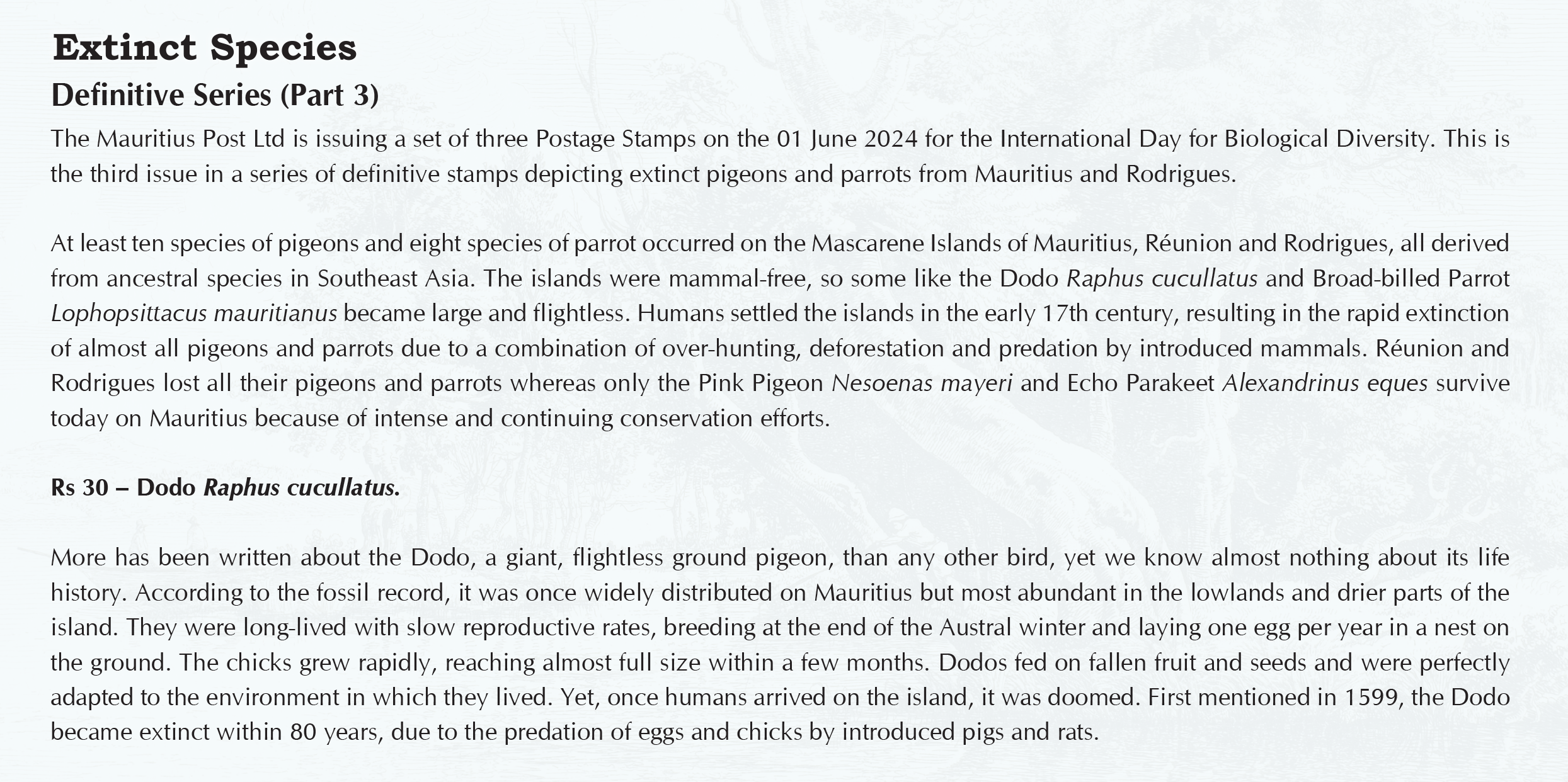 Extinct Species
Definitive Series (Part 3)

The Mauritius Post Ltd is issuing a set of three Postage Stamps on the 01 June 2024 for the International Day for Biological Diversity. This is the third issue in a series of definitive stamps depicting extinct pigeons and parrots from Mauritius and Rodrigues.

At least ten species of pigeons and eight species of parrot occurred on the Mascarene Islands of Mauritius, Réunion and Rodrigues, all derived from ancestral species in Southeast Asia. The islands were mammal-free, so some like the Dodo Raphus cucullatus and Broad-billed Parrot Lophopsittacus mauritianus became large and flightless. Humans settled the islands in the early 17th century, resulting in the rapid extinction of almost all pigeons and parrots due to a combination of over-hunting, deforestation and predation by introduced mammals. Réunion and Rodrigues lost all their pigeons and parrots whereas only the Pink Pigeon Nesoenas mayeri and Echo Parakeet Alexandrinus eques survive today on Mauritius because of intense and continuing conservation efforts.

Rs 30 – Dodo Raphus cucullatus.

More has been written about the Dodo, a giant, flightless ground pigeon, than any other bird, yet we know almost nothing about its life history. According to the fossil record, it was once widely distributed on Mauritius but most abundant in the lowlands and drier parts of the island. They were long-lived with slow reproductive rates, breeding at the end of the Austral winter and laying one egg per year in a nest on the ground. The chicks grew rapidly, reaching almost full size within a few months. Dodos fed on fallen fruit and seeds and were perfectly adapted to the environment in which they lived. Yet, once humans arrived on the island, it was doomed. First mentioned in 1599, the Dodo became extinct within 80 years, due to the predation of eggs and chicks by introduced pigs and rats.